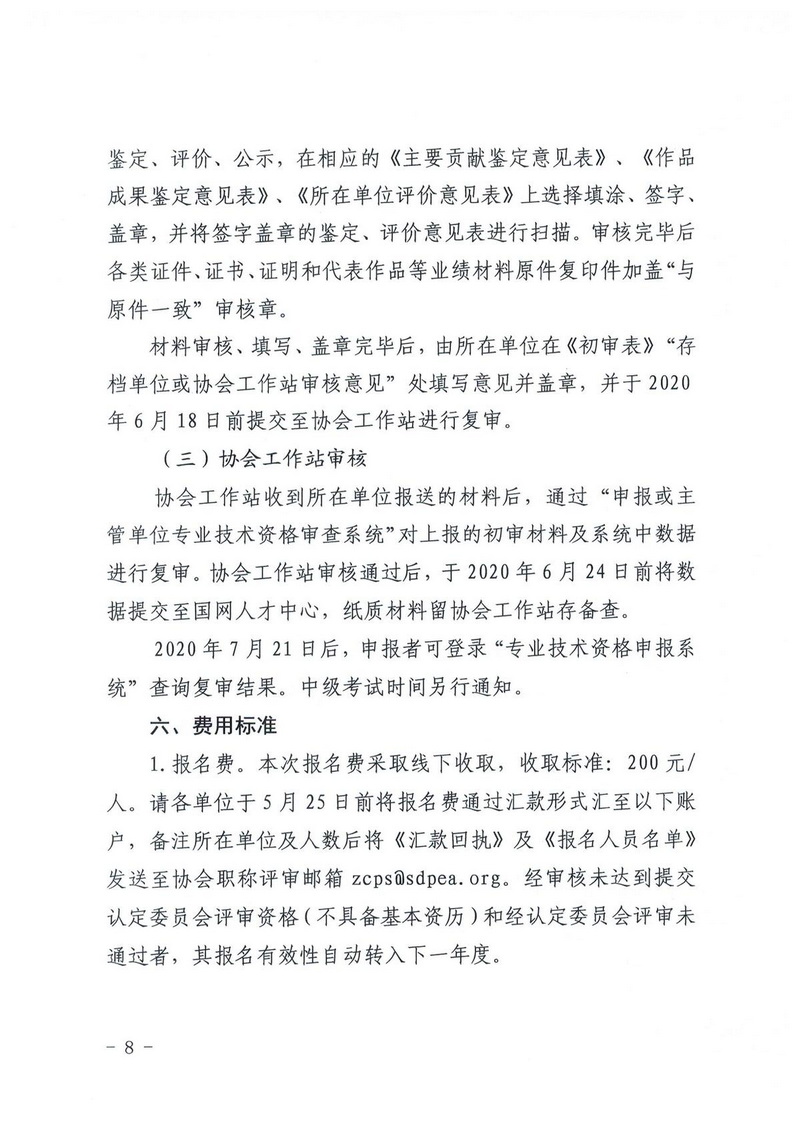 鉴定、评价、公示，在相应的《主要贡献鉴定意见表》、《作品成果鉴定意见表》、《所在单位评价意见表》上选择填涂、签字、盖章，并将签字盖章的鉴定、评价意见表进行扫描。审核完毕后各类证件、证书、证明和代表作品等业绩材料原件复印件加盖“与原件一致”审核章。

材料审核、填写、盖章完毕后，由所在单位在《初审表》“存档单位或协会工作站审核意见”处填写意见并盖章，并于2020年6月18日前提交至协会工作站进行复审。

（三）协会工作站审核

协会工作站收到所在单位报送的材料后，通过“申报或主管单位专业技术资格审查系统”对上报的初审材料及系统中数据进行复审。协会工作站审核通过后，于2020年6月24日前将数据提交至国网人才中心，纸质材料留协会工作站存备查。

2020年7月21日后，申报者可登录“专业技术资格申报系统”查询复审结果。中级考试时间另行通知。

六、费用标准

1.报名费。本次报名费采取线下收取，收取标准：200元/人。请各单位于5月25日前将报名费通过汇款形式汇至以下账户，备注所在单位及人数后将《汇款回执》及《报名人员名单》发送至协会职称评审邮箱 zcps@sdpea.org。经审核未达到提交认定委员会评审资格（不具备基本资历）和经认定委员会评审未通过者，其报名有效性自动转入下一年度。

－8－